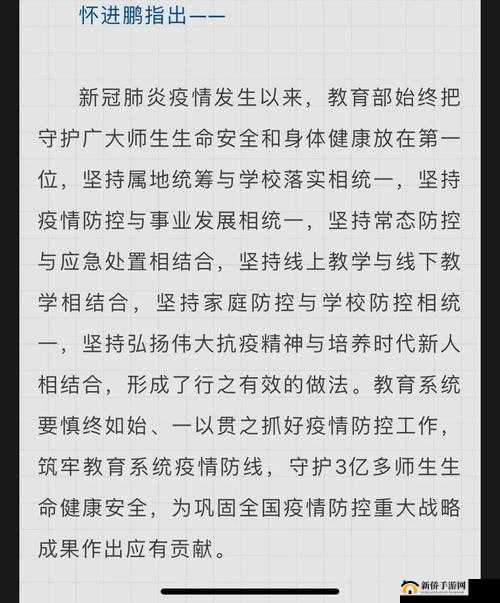 怀进鹏指出——

新冠肺炎疫情发生以来，教育部始终把守护广大师生生命安全和身体健康放在第一位，坚持属地统筹与学校落实相统一，坚持疫情防控与事业发展相统一，坚持常态防控与应急处置相结合，坚持线上教学与线下教学相结合，坚持家庭防控与学校防控相统一，坚持弘扬伟大抗疫精神与培养时代新人相结合，形成了行之有效的做法。教育系统要慎终如始、一以贯之抓好疫情防控工作，筑牢教育系统疫情防线，守护3亿多师生生命健康安全，为巩固全国疫情防控重大战略成果作出应有贡献。

新侨手游网